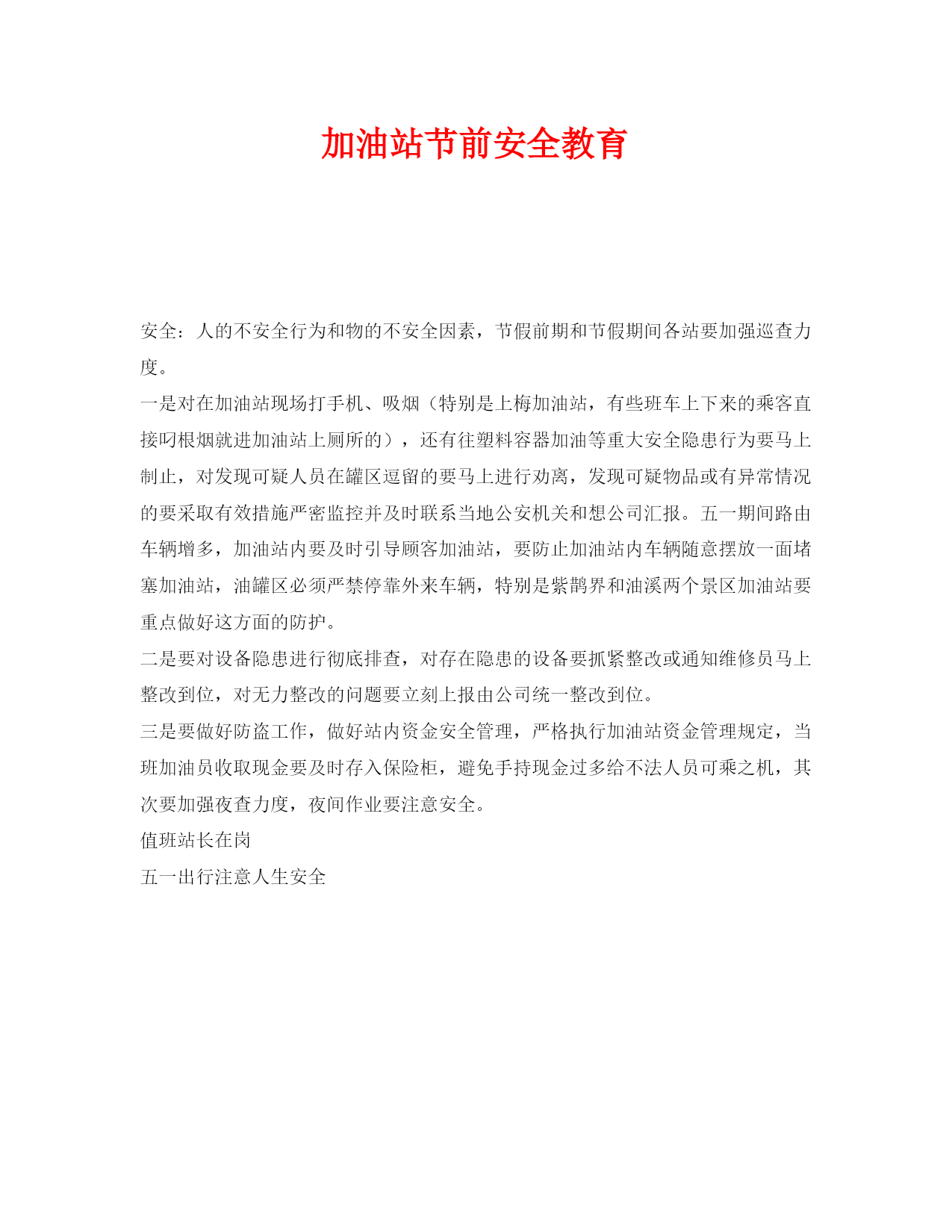 加油站节前安全教育

安全：人的不安全行为和物的不安全因素，节假前期和节假期间各站要加强巡查力度。

一是对在加油站现场打手机、吸烟（特别是上梅加油站，有些班车上下来的乘客直接叼根烟就进加油站上厕所的），还有往塑料容器加油等重大安全隐患行为要马上制止，对发现可疑人员在罐区逗留的要马上进行劝离，发现可疑物品或有异常情况的要采取有效措施严密监控并及时联系当地公安机关和想公司汇报。五一期间路由车辆增多，加油站内要及时引导顾客加油站，要防止加油站内车辆随意摆放一面堵塞加油站，油罐区必须严禁停靠外来车辆，特别是紫鹊界和油溪两个景区加油站要重点做好这方面的防护。

二是要对设备隐患进行彻底排查，对存在隐患的设备要抓紧整改或通知维修员马上整改到位，对无力整改的问题要立刻上报由公司统一整改到位。

三是要做好防盗工作，做好站内资金安全管理，严格执行加油站资金管理规定，当班加油员收取现金要及时存入保险柜，避免手持现金过多给不法人员可乘之机，其次要加强夜查力度，夜间作业要注意安全。

值班站长在岗

五一出行注意人生安全